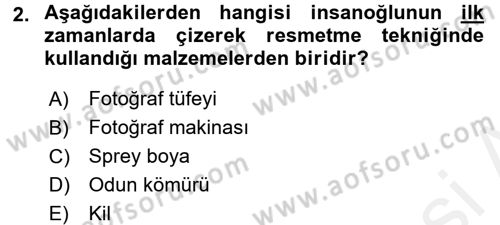 2. Aşağıdakilerden hangisi insanoğlunun ilk zamanlarda çizerek resmetme tekniğinde kullandığı malzemelerden biridir?

A) Fotoğraf tüfeyi
B) Fotoğraf makinası
C) Sprey boya
D) Odun kömürü
E) Kil

www.aofsoru.com
www.aofsoru.com
www.aofsoru.com
www.aofsoru.com